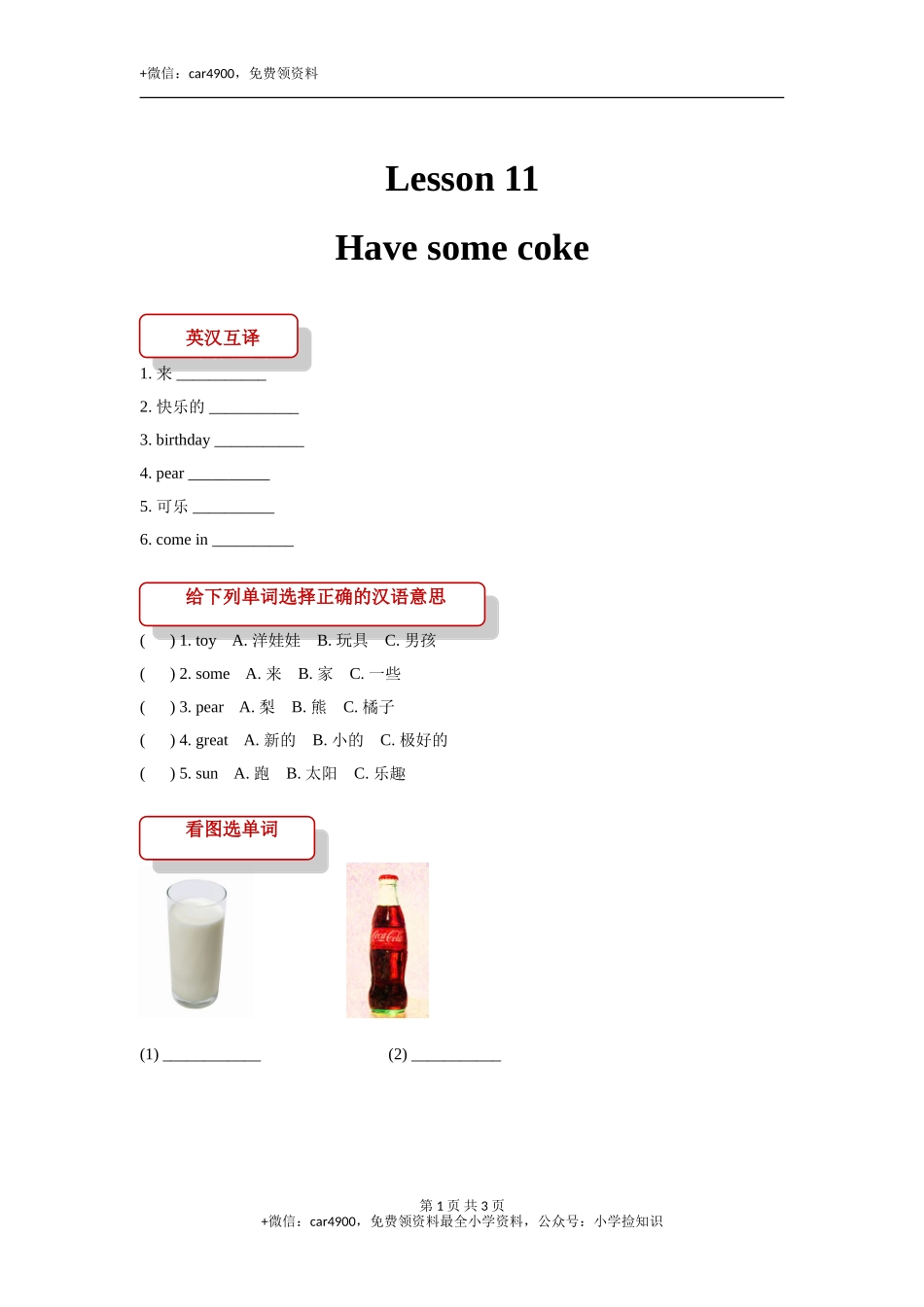 +微信：car4900，免费领资料

Lesson 11

Have some coke

英汉互译

1. 来 ___________

2. 快乐的 ___________

3. birthday ___________

4. pear __________

5. 可乐 __________

6. come in __________

给下列单词选择正确的汉语意思

(　　) 1. toy　A. 洋娃娃　B. 玩具　C. 男孩

(　　) 2. some　A. 来　B. 家　C. 一些

(　　) 3. pear　A. 梨　B. 熊　C. 橘子

(　　) 4. great　A. 新的　B. 小的　C. 极好的

(　　) 5. sun　A. 跑　B. 太阳　C. 乐趣

看图选单词

Coca-Cola

(1) ____________　　(2) ___________

第 1 页 共 3 页
+微信：car4900，免费领资料最全小学资料，公众号：小学捡知识